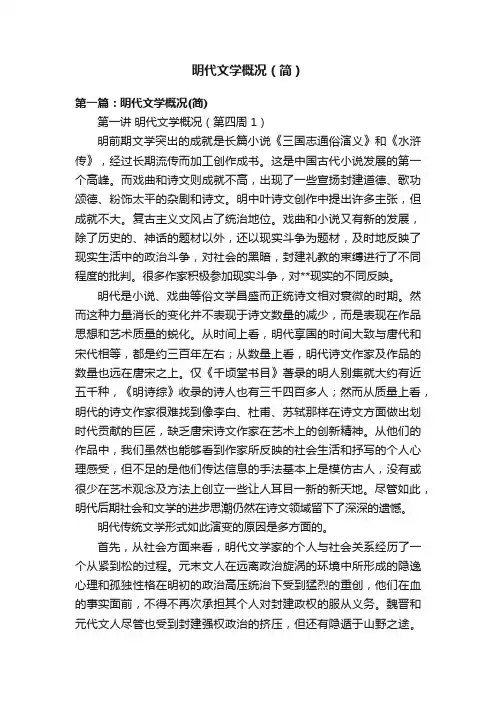 明代文学概况（简）

第一篇：明代文学概况(简)

第一讲 明代文学概况（第四周 1）

明前期文学突出的成就是长篇小说《三国志通俗演义》和《水浒传》，经过长期流传而加工创作成书。这是中国古代小说发展的第一个高峰。而戏曲和诗文则成就不高，出现了一些宣扬封建道德、歌功颂德、粉饰太平的杂剧和诗文。明中叶诗文创作中提出许多主张，但成就不大。复古主义文风占了统治地位。戏曲和小说又有新的发展，除了历史的、神话的题材以外，还以现实斗争为题材，及时地反映了现实生活中的政治斗争，对社会的黑暗，封建礼教的束缚进行了不同程度的批判。很多作家积极参加现实斗争，对**现实的不同反映。

明代是小说、戏曲等俗文学昌盛而正统诗文相对衰微的时期。然而这种力量消长的变化并不表现于诗文数量的减少，而是表现在作品思想和艺术质量的蜕化。从时间上看，明代享国的时间大致与唐代和宋代相等，都是约三百年左右；从数量上看，明代诗文作家及作品的数量也远在唐宋之上。仅《千顷堂书目》著录的明人别集就大约有近五千种，《明诗综》收录的诗人也有三千四百多人；然而从质量上看，明代的诗文作家很难找到像李白、杜甫、苏轼那样在诗文方面做出划时代贡献的巨匠，缺乏唐宋诗文作家在艺术上的创新精神。从他们的作品中，我们虽然也能够看到作家所反映的社会生活和抒写的个人心理感受，但不足的是他们传达信息的手法基本上是模仿古人，没有或很少在艺术观念及方法上创立一些让人耳目一新的新天地。尽管如此，明代后期社会和文学的进步思潮仍然在诗文领域留下了深深的遗憾。

明代传统文学形式如此演变的原因是多方面的。

首先，从社会方面来看，明代文学家的个人与社会关系经历了一个从紧到松的过程。元末文人在远离政治旋涡的环境中所形成的隐逸心理和孤独性格在明初的政治高压统治下受到猛烈的重创，他们在血的事实面前，不得不再次承担其个人对封建政权的服从义务。魏晋和元代文人尽管也受到封建强权政治的挤压，但还有隐遁于山野之途。